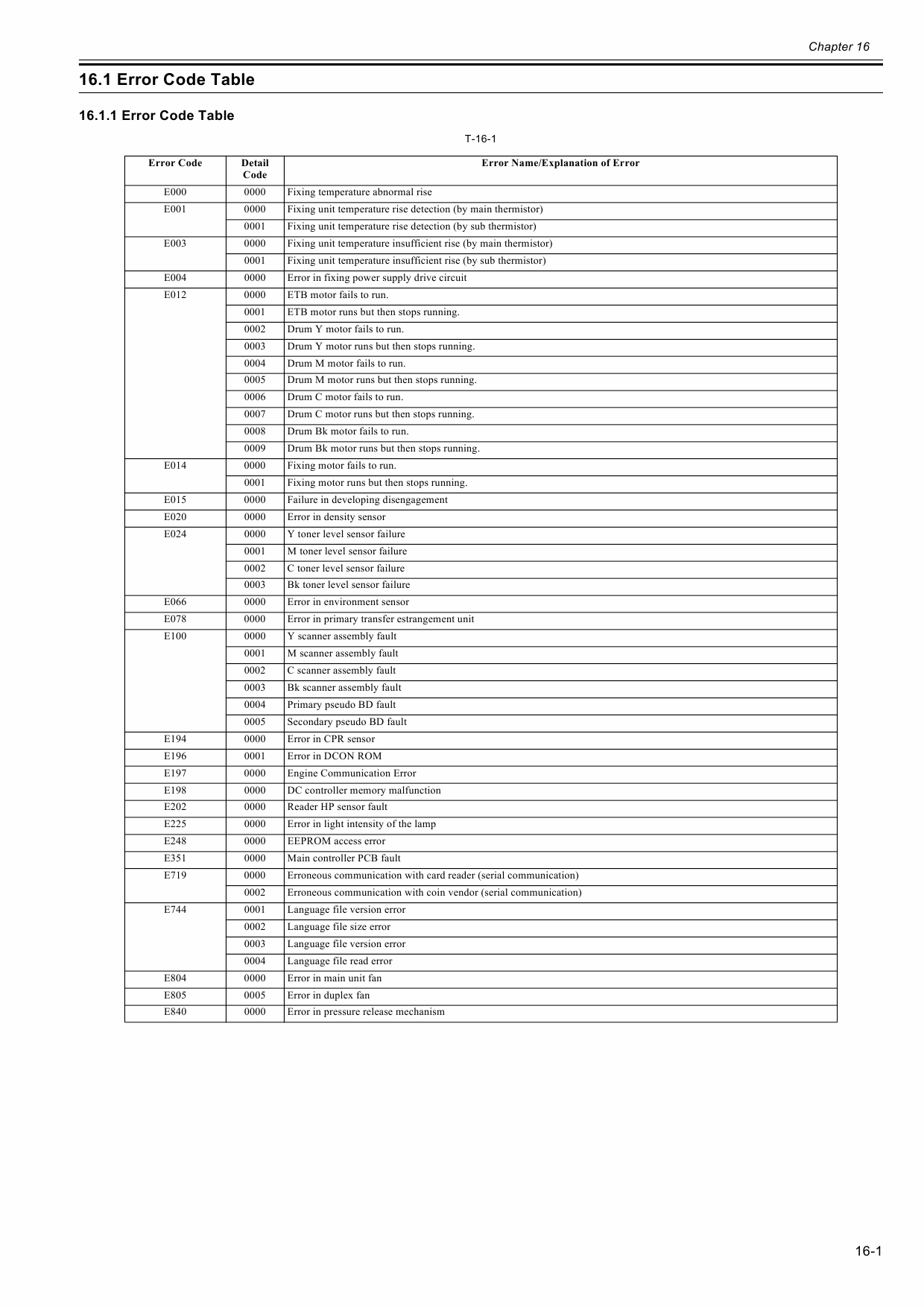 Chapter 16

16.1 Error Code Table

16.1.1 Error Code Table

T-16-1

| Error Code | Detail Code | Error Name/Explanation of Error |
|---|---|---|
| E000 | 0000 | Fixing temperature abnormal rise |
| E001 | 0000 | Fixing unit temperature rise detection (by main thermistor) |
| | 0001 | Fixing unit temperature rise detection (by sub thermistor) |
| E003 | 0000 | Fixing unit temperature insufficient rise (by main thermistor) |
| | 0001 | Fixing unit temperature insufficient rise (by sub thermistor) |
| E004 | 0000 | Error in fixing power supply drive circuit |
| E012 | 0000 | ETB motor fails to run. |
| | 0001 | ETB motor runs but then stops running. |
| | 0002 | Drum Y motor fails to run. |
| | 0003 | Drum Y motor runs but then stops running. |
| | 0004 | Drum M motor fails to run. |
| | 0005 | Drum M motor runs but then stops running. |
| | 0006 | Drum C motor fails to run. |
| | 0007 | Drum C motor runs but then stops running. |
| | 0008 | Drum Bk motor fails to run. |
| | 0009 | Drum Bk motor runs but then stops running. |
| E014 | 0000 | Fixing motor fails to run. |
| | 0001 | Fixing motor runs but then stops running. |
| E015 | 0000 | Failure in developing disengagement |
| E020 | 0000 | Error in density sensor |
| E024 | 0000 | Y toner level sensor failure |
| | 0001 | M toner level sensor failure |
| | 0002 | C toner level sensor failure |
| | 0003 | Bk toner level sensor failure |
| E066 | 0000 | Error in environment sensor |
| E078 | 0000 | Error in primary transfer estrangement unit |
| E100 | 0000 | Y scanner assembly fault |
| | 0001 | M scanner assembly fault |
| | 0002 | C scanner assembly fault |
| | 0003 | Bk scanner assembly fault |
| | 0004 | Primary pseudo BD fault |
| | 0005 | Secondary pseudo BD fault |
| E194 | 0000 | Error in CPR sensor |
| E196 | 0001 | Error in DCON ROM |
| E197 | 0000 | Engine Communication Error |
| E198 | 0000 | DC controller memory malfunction |
| E202 | 0000 | Reader HP sensor fault |
| E225 | 0000 | Error in light intensity of the lamp |
| E248 | 0000 | EEPROM access error |
| E351 | 0000 | Main controller PCB fault |
| E719 | 0000 | Erroneous communication with card reader (serial communication) |
| | 0002 | Erroneous communication with coin vendor (serial communication) |
| E744 | 0001 | Language file version error |
| | 0002 | Language file size error |
| | 0003 | Language file version error |
| | 0004 | Language file read error |
| E804 | 0000 | Error in main unit fan |
| E805 | 0005 | Error in duplex fan |
| E840 | 0000 | Error in pressure release mechanism |

16-1